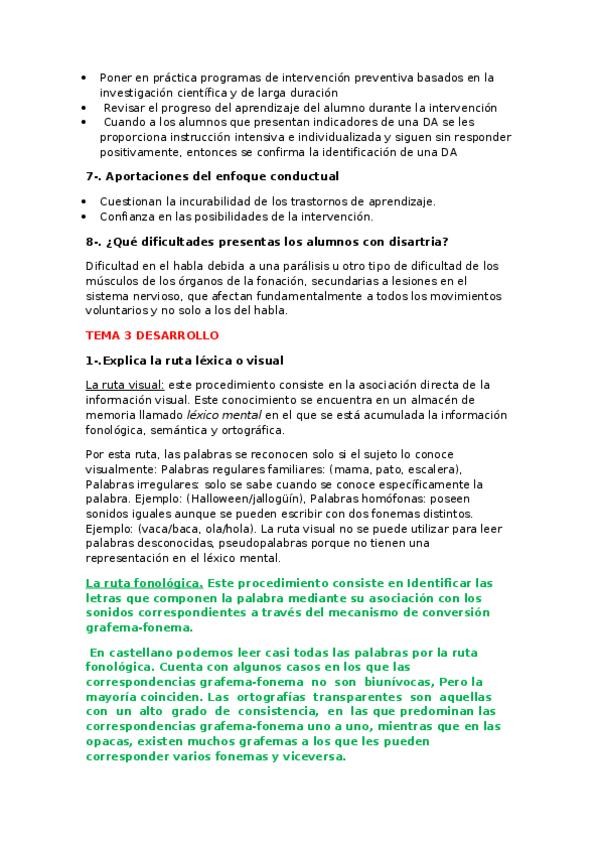 • Poner en práctica programas de intervención preventiva basados en la investigación científica y de larga duración
• Revisar el progreso del aprendizaje del alumno durante la intervención
• Cuando a los alumnos que presentan indicadores de una DA se les proporciona instrucción intensiva e individualizada y siguen sin responder positivamente, entonces se confirma la identificación de una DA

7-. Aportaciones del enfoque conductual

• Cuestionan la incurabilidad de los trastornos de aprendizaje.
• Confianza en las posibilidades de la intervención.

8-. ¿Qué dificultades presentas los alumnos con disartria?

Dificultad en el habla debida a una parálisis u otro tipo de dificultad de los músculos de los órganos de la fonación, secundarias a lesiones en el sistema nervioso, que afectan fundamentalmente a todos los movimientos voluntarios y no solo a los del habla.

TEMA 3 DESARROLLO

1-.Explica la ruta léxica o visual

La ruta visual: este procedimiento consiste en la asociación directa de la información visual. Este conocimiento se encuentra en un almacén de memoria llamado léxico mental en el que se está acumulada la información fonológica, semántica y ortográfica.

Por esta ruta, las palabras se reconocen solo si el sujeto lo conoce visualmente: Palabras regulares familiares: (mama, pato, escalera), Palabras irregulares: solo se sabe cuando se conoce específicamente la palabra. Ejemplo: (Halloween/jallogüín), Palabras homófonas: poseen sonidos iguales aunque se pueden escribir con dos fonemas distintos. Ejemplo: (vaca/baca, ola/hola). La ruta visual no se puede utilizar para leer palabras desconocidas, pseudopalabras porque no tienen una representación en el léxico mental.

La ruta fonológica. Este procedimiento consiste en Identificar las letras que componen la palabra mediante su asociación con los sonidos correspondientes a través del mecanismo de conversión grafema-fonema.

En castellano podemos leer casi todas las palabras por la ruta fonológica. Cuenta con algunos casos en los que las correspondencias grafema-fonema no son biunívocas, Pero la mayoría coinciden. Las ortografías transparentes son aquellas con un alto grado de consistencia, en las que predominan las correspondencias grafema-fonema uno a uno, mientras que en las opacas, existen muchos grafemas a los que les pueden corresponder varios fonemas y viceversa.